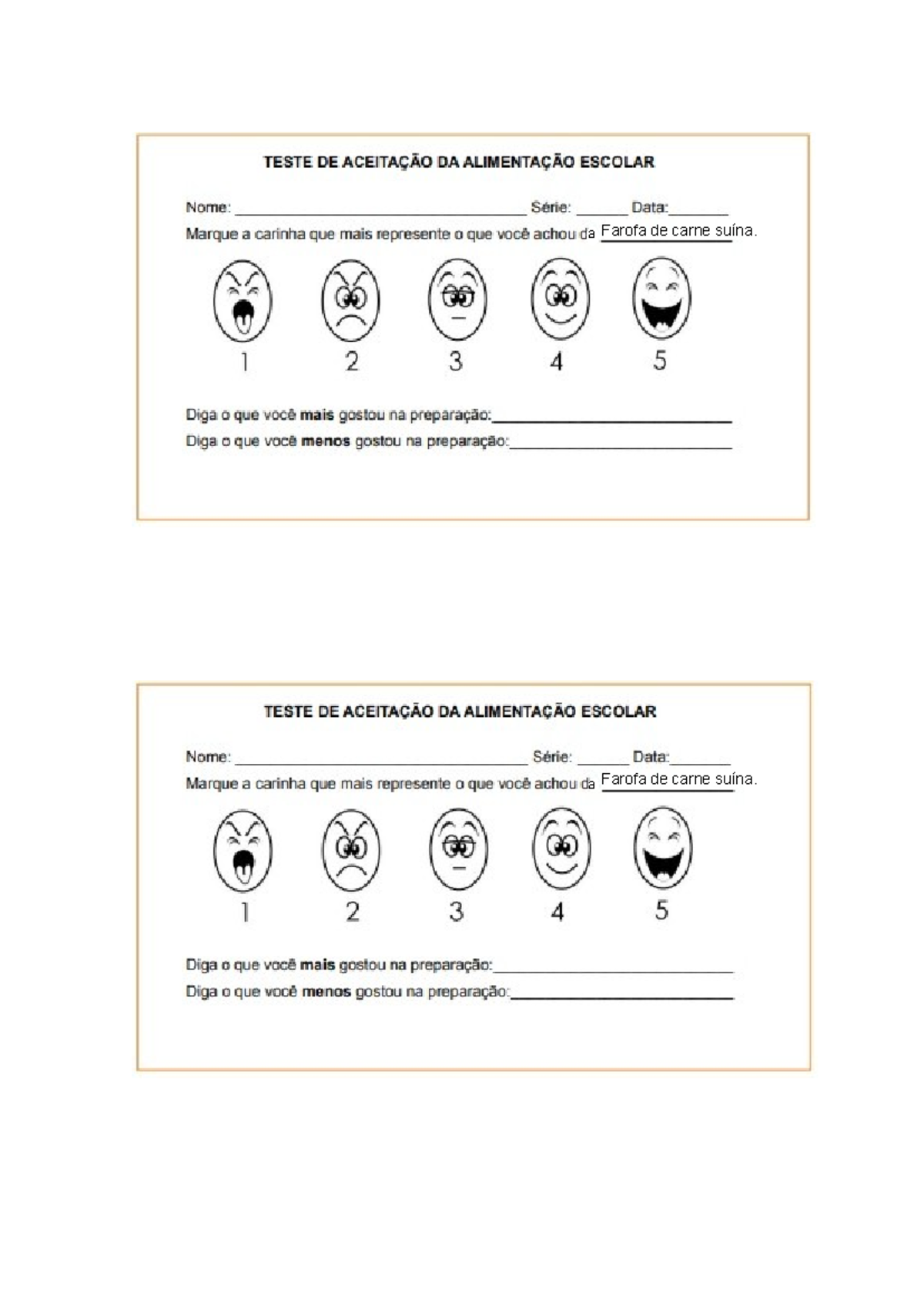 TESTE DE ACEITAÇÃO DA ALIMENTAÇÃO ESCOLAR

Nome: ____ Série: ____ Data:____

Marque a carinha que mais represente o que você achou da Farofa de carne suína.

1 2 3 4 5

Diga o que você mais gostou na preparação:____

Diga o que você menos gostou na preparação:____

TESTE DE ACEITAÇÃO DA ALIMENTAÇÃO ESCOLAR

Nome: ____ Série: ____ Data:____

Marque a carinha que mais represente o que você achou da Farofa de carne suína.

1 2 3 4 5

Diga o que você mais gostou na preparação:____

Diga o que você menos gostou na preparação:____